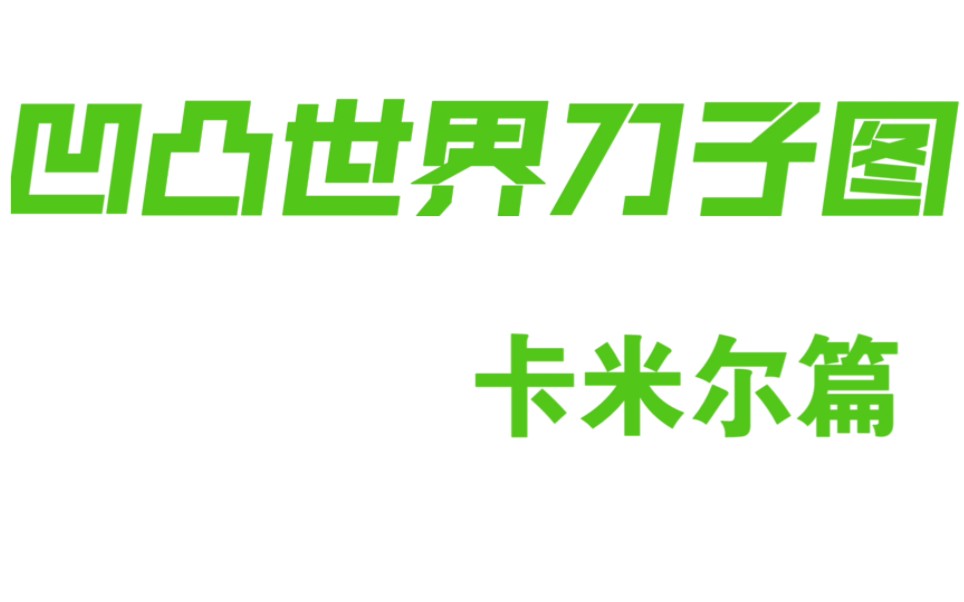 凹凸世界刀子图

卡米尔篇